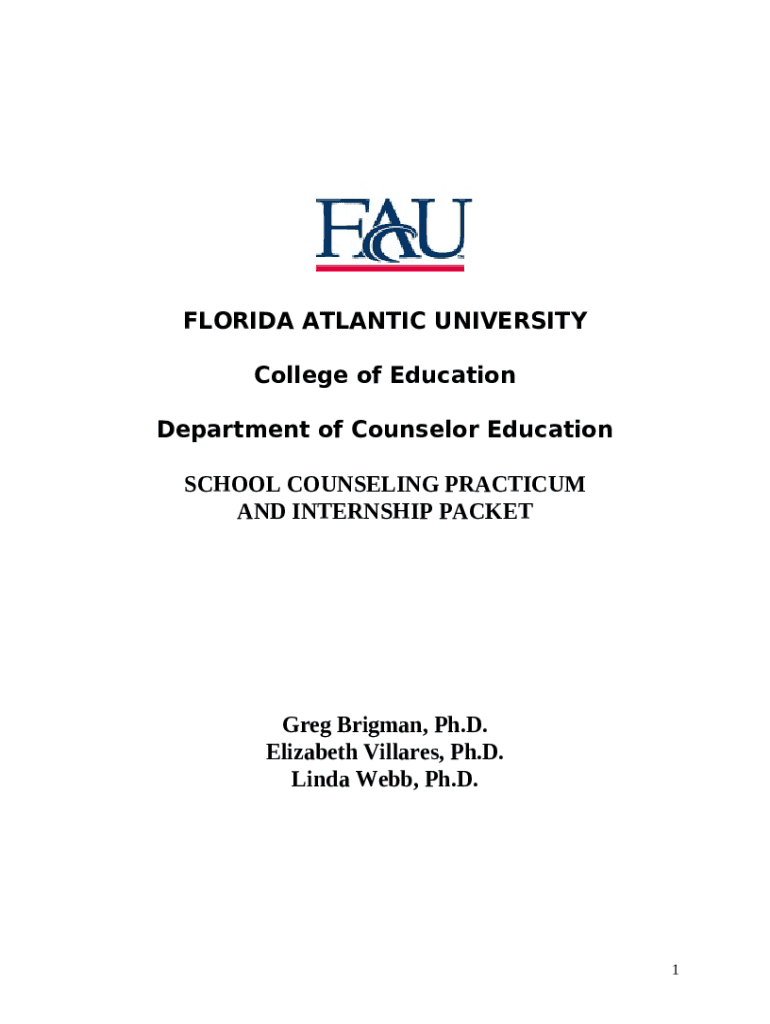 FAU

FLORIDA ATLANTIC UNIVERSITY

College of Education

Department of Counselor Education

SCHOOL COUNSELING PRACTICUM
AND INTERNSHIP PACKET

Greg Brigman, Ph.D.
Elizabeth Villares, Ph.D.
Linda Webb, Ph.D.

1